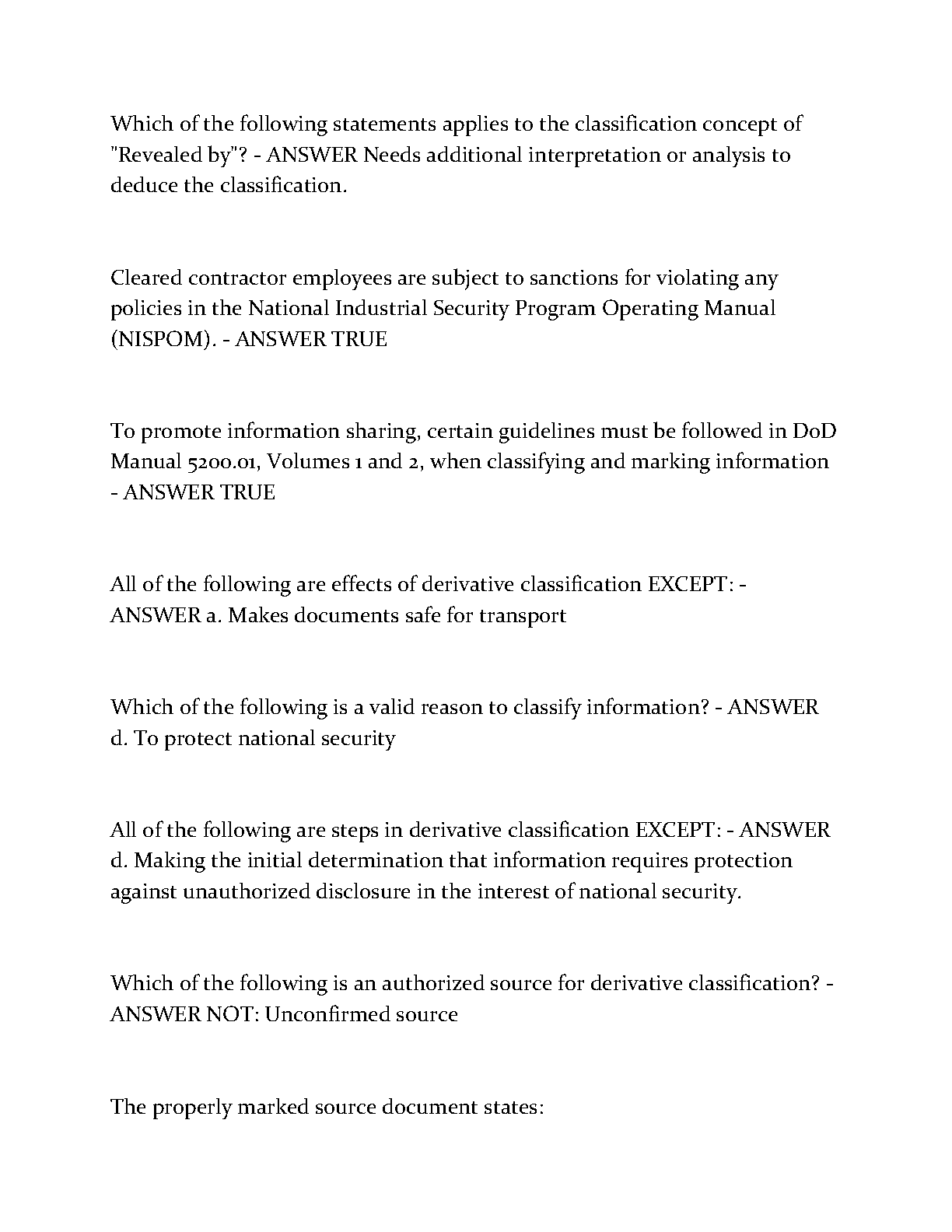 Which of the following statements applies to the classification concept of "Revealed by"? - ANSWER Needs additional interpretation or analysis to deduce the classification.

Cleared contractor employees are subject to sanctions for violating any policies in the National Industrial Security Program Operating Manual (NISPOM). - ANSWER TRUE

To promote information sharing, certain guidelines must be followed in DoD Manual 5200.01, Volumes 1 and 2, when classifying and marking information - ANSWER TRUE

All of the following are effects of derivative classification EXCEPT: - ANSWER a. Makes documents safe for transport

Which of the following is a valid reason to classify information? - ANSWER d. To protect national security

All of the following are steps in derivative classification EXCEPT: - ANSWER d. Making the initial determination that information requires protection against unauthorized disclosure in the interest of national security.

Which of the following is an authorized source for derivative classification? - ANSWER NOT: Unconfirmed source

The properly marked source document states: